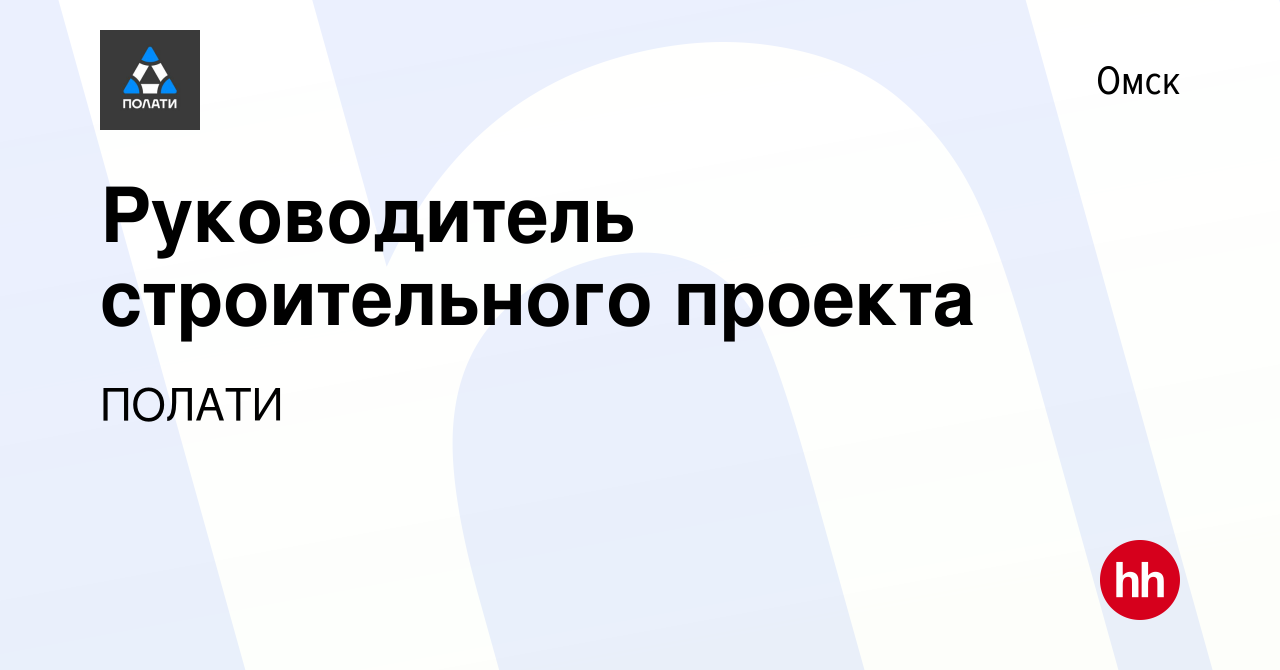 ПОЛАТИ

Омск

Руководитель строительного проекта

ПОЛАТИ

hh